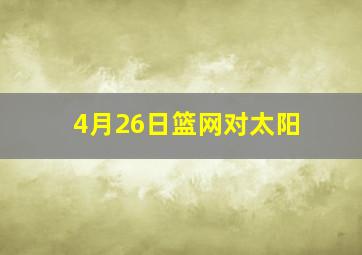 4月26日篮网对太阳